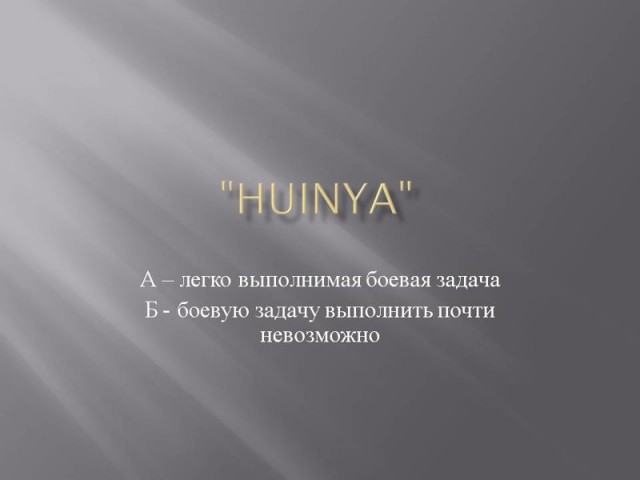 "HUINYA"

А – легко выполнимая боевая задача

Б - боевую задачу выполнить почти невозможно